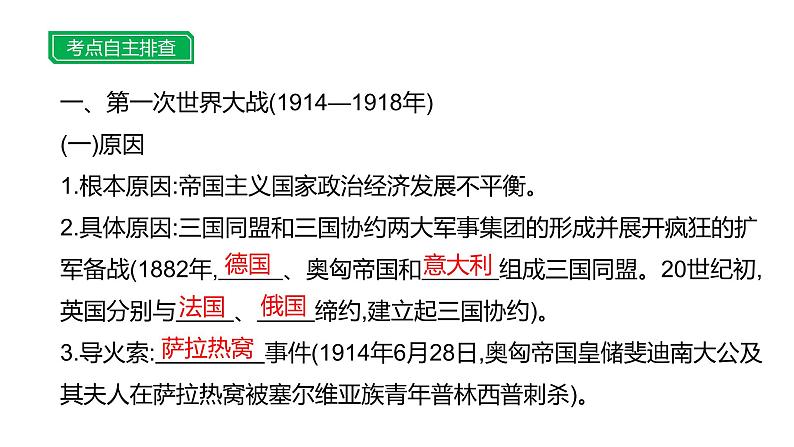 考点自主排查

一、第一次世界大战(1914—1918年)

(一)原因

1.根本原因:帝国主义国家政治经济发展不平衡。

2.具体原因:三国同盟和三国协约两大军事集团的形成并展开疯狂的扩军备战(1882年,德国、奥匈帝国和意大利组成三国同盟。20世纪初,英国分别与法国、俄国缔约,建立起三国协约)。

3.导火索:萨拉热窝事件(1914年6月28日,奥匈帝国皇储斐迪南大公及其夫人在萨拉热窝被塞尔维亚族青年普林西普刺杀)。